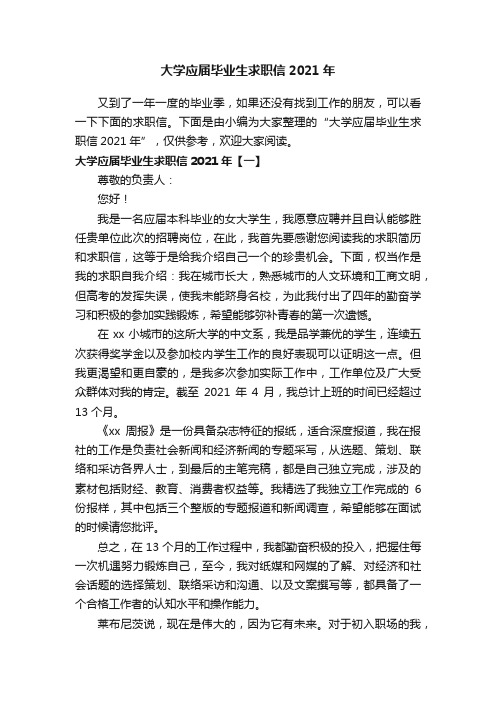 大学应届毕业生求职信 2021 年

又到了一年一度的毕业季，如果还没有找到工作的朋友，可以看一下下面的求职信。下面是由小编为大家整理的“大学应届毕业生求职信 2021 年”，仅供参考，欢迎大家阅读。

大学应届毕业生求职信 2021 年【一】

尊敬的负责人：

您好！

我是一名应届本科毕业的女大学生，我愿意应聘并且自认能够胜任贵单位此次的招聘岗位，在此，我首先要感谢您阅读我的求职简历和求职信，这等于是给我介绍自己一个的珍贵机会。下面，权当作是我的求职自我介绍：我在城市长大，熟悉城市的人文环境和工商文明，但高考的发挥失误，使我未能跻身名校，为此我付出了四年的勤奋学习和积极的参加实践锻炼，希望能够弥补青春的第一次遗憾。

在 xx 小城市的这所大学的中文系，我是品学兼优的学生，连续五次获得奖学金以及参加校内学生工作的良好表现可以证明这一点。但我更渴望和更自豪的，是我多次参加实际工作中，工作单位及广大受众群体对我的肯定。截至 2021 年 4 月，我总计上班的时间已经超过 13 个月。

《xx 周报》是一份具备杂志特征的报纸，适合深度报道，我在报社的工作是负责社会新闻和经济新闻的专题采写，从选题、策划、联络和采访各界人士，到最后的主笔完稿，都是自己独立完成，涉及的素材包括财经、教育、消费者权益等。我精选了我独立工作完成的 6 份报样，其中包括三个整版的专题报道和新闻调查，希望能够在面试的时候请您批评。

总之，在 13 个月的工作过程中，我都勤奋积极的投入，把握住每一次机遇努力锻炼自己，至今，我对纸媒和网媒的了解、对经济和社会话题的选择策划、联络采访和沟通、以及文案撰写等，都具备了一个合格工作者的认知水平和操作能力。

莱布尼茨说，现在是伟大的，因为它有未来。对于初入职场的我，